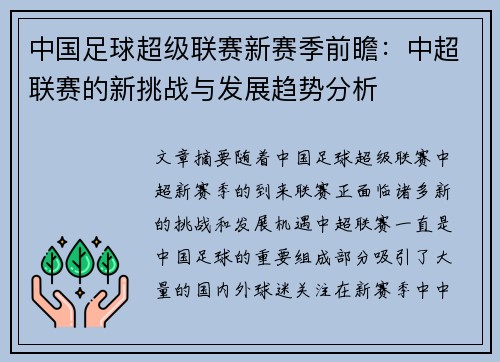 中国足球超级联赛新赛季前瞻：中超联赛的新挑战与发展趋势分析

文章摘要随着中国足球超级联赛中超新赛季的到来联赛正面临诸多新的挑战和发展机遇中超联赛一直是中国足球的重要组成部分吸引了大量的国内外球迷关注在新赛季中中